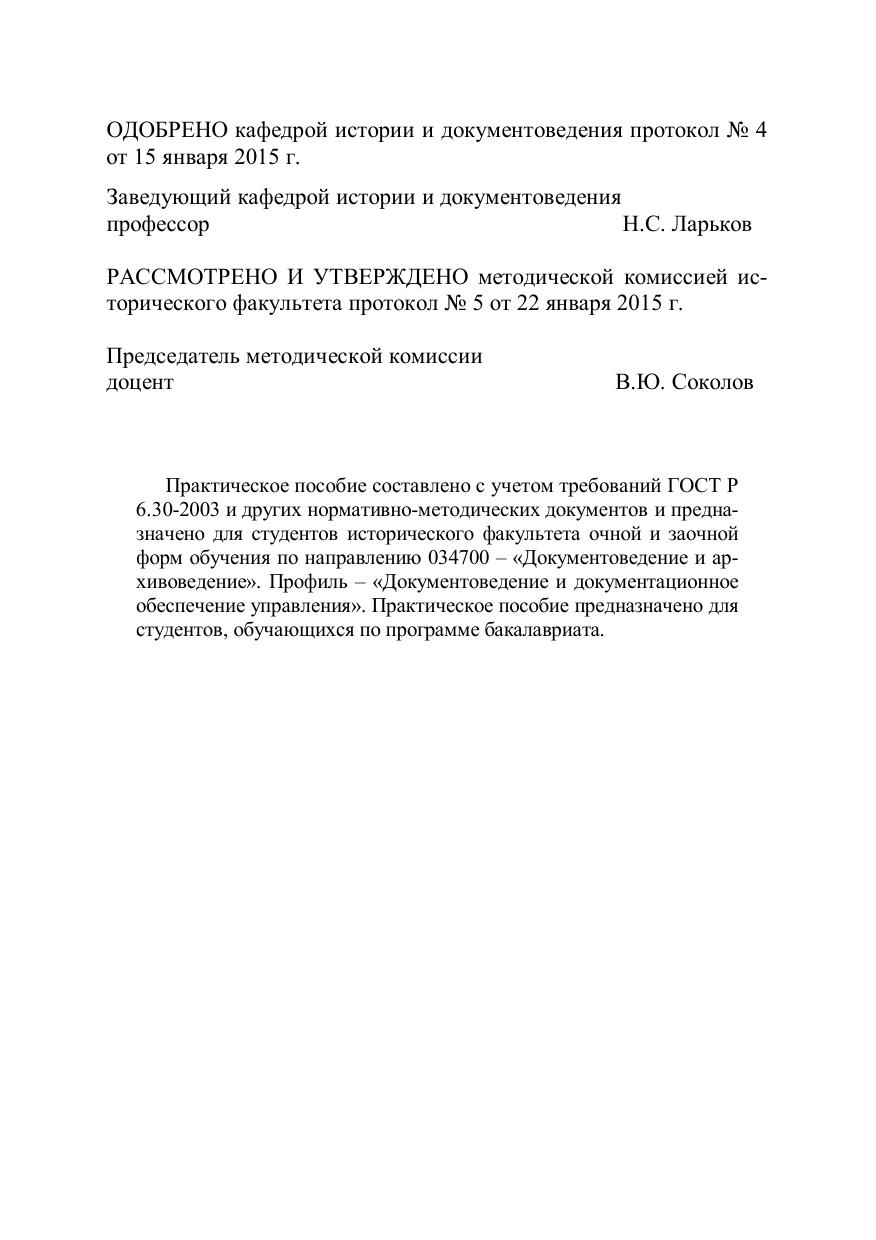 ОДОБРЕНО кафедрой истории и документоведения протокол № 4 от 15 января 2015 г.

Заведующий кафедрой истории и документоведения
профессор Н.С. Ларьков

РАССМОТРЕНО И УТВЕРЖДЕНО методической комиссией исторического факультета протокол № 5 от 22 января 2015 г.

Председатель методической комиссии
доцент В.Ю. Соколов

Практическое пособие составлено с учетом требований ГОСТ Р 6.30-2003 и других нормативно-методических документов и предназначено для студентов исторического факультета очной и заочной форм обучения по направлению 034700 – «Документоведение и архивоведение». Профиль – «Документоведение и документационное обеспечение управления». Практическое пособие предназначено для студентов, обучающихся по программе бакалавриата.